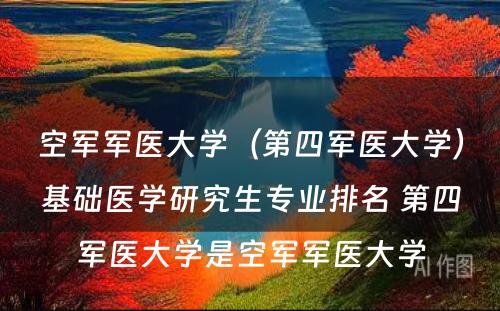 空军军医大学（第四军医大学）基础医学研究生专业排名 第四军医大学是空军军医大学

AI 作图